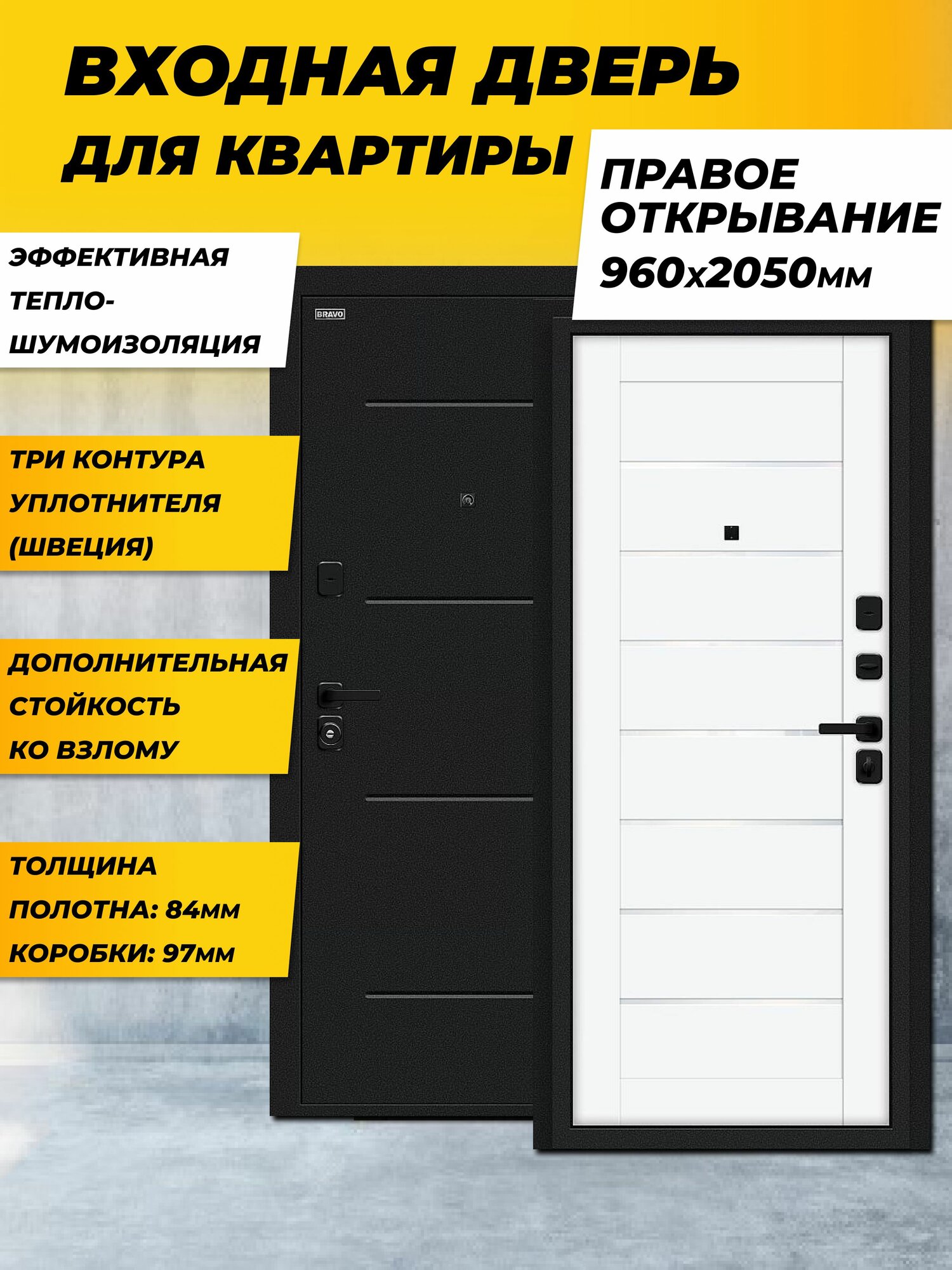 ВХОДНАЯ ДВЕРЬ ДЛЯ КВАРТИРЫ

ПРАВОЕ ОТКРЫВАНИЕ 960х2050мм

ЭФФЕКТИВНАЯ ТЕПЛО-ШУМОИЗОЛЯЦИЯ

BRAVO

ТРИ КОНТУРА УПЛОТНИТЕЛЯ (ШВЕЦИЯ)

ДОПОЛНИТЕЛЬНАЯ СТОЙКОСТЬ КО ВЗЛОМУ

ТОЛЩИНА ПОЛОТНА: 84мм КОРОБКИ: 97мм